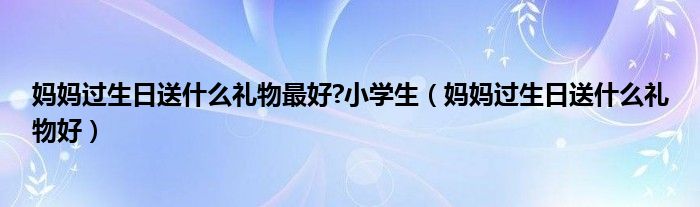 妈妈过生日送什么礼物最好?小学生（妈妈过生日送什么礼物好）